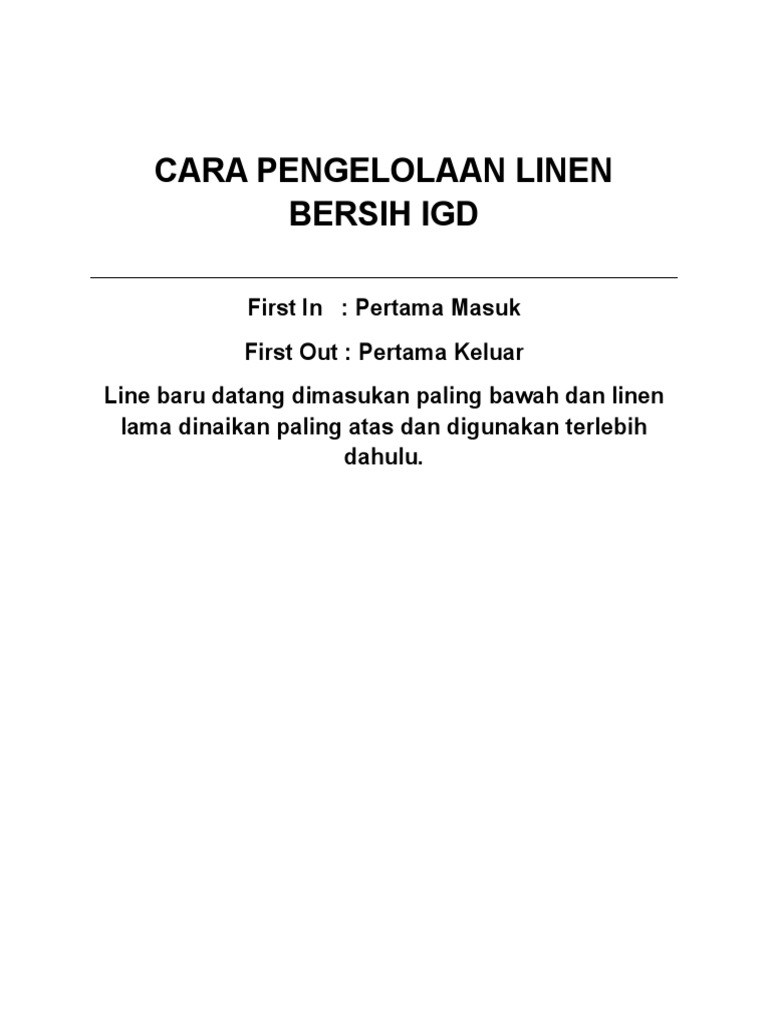 CARA PENGELOLAAN LINEN BERSIH IGD

First In : Pertama Masuk

First Out : Pertama Keluar

Line baru datang dimasukan paling bawah dan linen lama dinaikan paling atas dan digunakan terlebih dahulu.